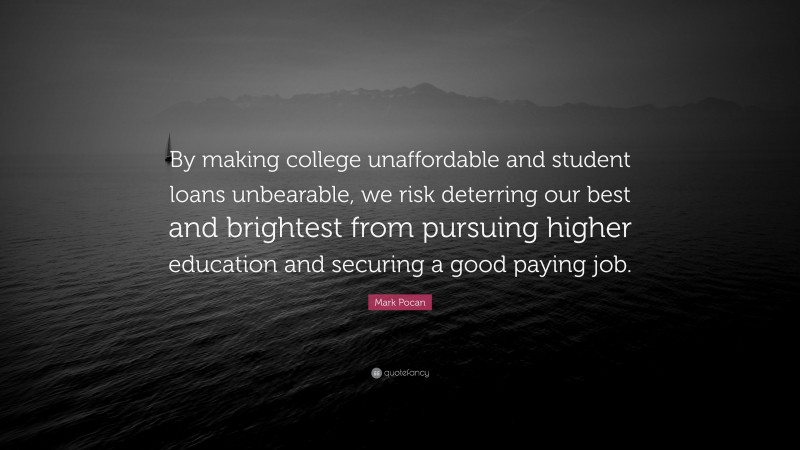 By making college unaffordable and student loans unbearable, we risk deterring our best and brightest from pursuing higher education and securing a good paying job.

Mark Pocan

quotefancy